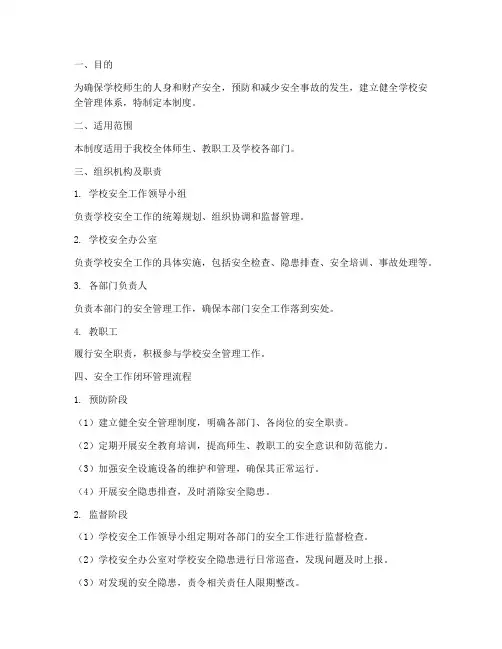 一、目的

为确保学校师生的人身和财产安全，预防和减少安全事故的发生，建立健全学校安全管理体系，特制定本制度。

二、适用范围

本制度适用于我校全体师生、教职工及学校各部门。

三、组织机构及职责

1. 学校安全工作领导小组

负责学校安全工作的统筹规划、组织协调和监督管理。

2. 学校安全办公室

负责学校安全工作的具体实施，包括安全检查、隐患排查、安全培训、事故处理等。

3. 各部门负责人

负责本部门的安全管理工作，确保本部门安全工作落到实处。

4. 教职工

履行安全职责，积极参与学校安全管理工作。

四、安全工作闭环管理流程

1. 预防阶段

（1）建立健全安全管理制度，明确各部门、各岗位的安全职责。

（2）定期开展安全教育培训，提高师生、教职工的安全意识和防范能力。

（3）加强安全设施设备的维护和管理，确保其正常运行。

（4）开展安全隐患排查，及时消除安全隐患。

2. 监督阶段

（1）学校安全工作领导小组定期对各部门的安全工作进行监督检查。

（2）学校安全办公室对学校安全隐患进行日常巡查，发现问题及时上报。

（3）对发现的安全隐患，责令相关责任人限期整改。